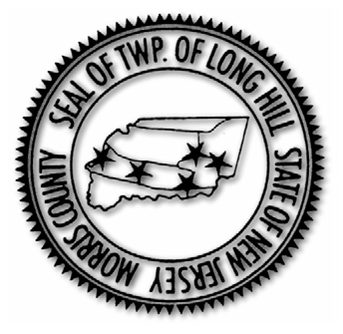 SEAL OF TWP. OF LONG HILL STATE OF NEW JERSEY MORRIS COUNTY